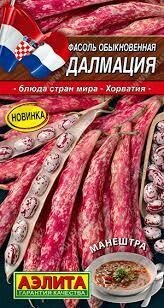 ФАСОЛЬ ОБЫКНОВЕННАЯ
ДАЛМАЦИЯ

- блюда стран мира - Хорватия -

НОВИНКА

МАНЕШТРА

АЭЛИТА
ГАРАНТИЯ КАЧЕСТВА